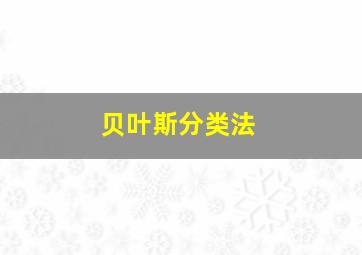 贝叶斯分类法